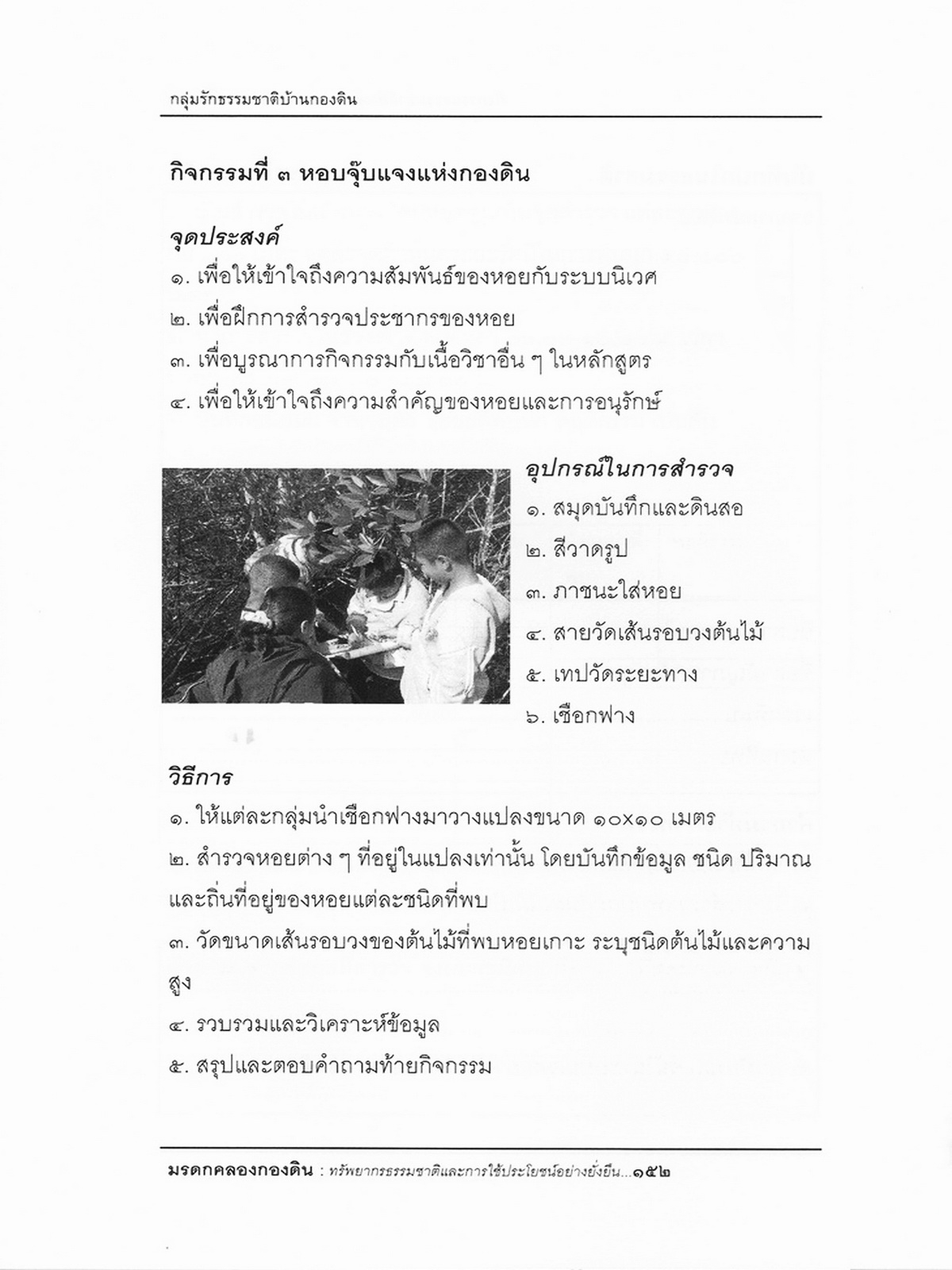 กลุ่มรักธรรมชาติบ้านกองดิน

กิจกรรมที่ ๓ หอบจุ๊บแจงแห่งกองดิน

จุดประสงค์
๑. เพื่อให้เข้าใจถึงความสัมพันธ์ของหอยกับระบบนิเวศ
๒. เพื่อฝึกการสำรวจประชากรของหอย
๓. เพื่อบูรณาการกิจกรรมกับเนื้อวิชาอื่น ๆ ในหลักสูตร
๔. เพื่อให้เข้าใจถึงความสำคัญของหอยและการอนุรักษ์

อุปกรณ์ในการสำรวจ
๑. สมุดบันทึกและดินสอ
๒. สีวาดรูป
๓. ภาชนะใส่หอย
๔. สายวัดเส้นรอบวงต้นไม้
๕. เทปวัดระยะทาง
๖. เชือกฟาง

วิธีการ
๑. ให้แต่ละกลุ่มนำเชือกฟางมาวางแปลงขนาด ๑๐x๑๐ เมตร
๒. สำรวจหอยต่าง ๆ ที่อยู่ในแปลงเท่านั้น โดยบันทึกข้อมูล ชนิด ปริมาณ และถิ่นที่อยู่ของหอยแต่ละชนิดที่พบ
๓. วัดขนาดเส้นรอบวงของต้นไม้ที่พบหอยเกาะ ระบุชนิดต้นไม้และความสูง
๔. รวบรวมและวิเคราะห์ข้อมูล
๕. สรุปและตอบคำถามท้ายกิจกรรม

มรดกคลองกองดิน : ทรัพยากรธรรมชาติและการใช้ประโยชน์อย่างยั่งยืน...๑๕๒